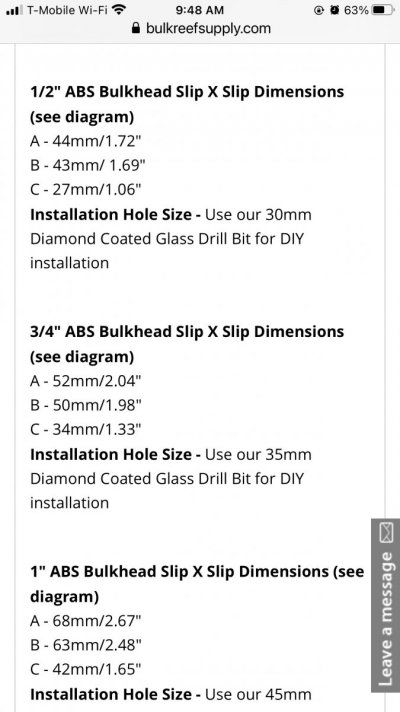 T-Mobile Wi-Fi 9:48 AM 63%
bulkreefsupply.com

1/2" ABS Bulkhead Slip X Slip Dimensions (see diagram)
A - 44mm/1.72"
B - 43mm/ 1.69"
C - 27mm/1.06"
Installation Hole Size - Use our 30mm Diamond Coated Glass Drill Bit for DIY installation

3/4" ABS Bulkhead Slip X Slip Dimensions (see diagram)
A - 52mm/2.04"
B - 50mm/1.98"
C - 34mm/1.33"
Installation Hole Size - Use our 35mm Diamond Coated Glass Drill Bit for DIY installation

1" ABS Bulkhead Slip X Slip Dimensions (see diagram)
A - 68mm/2.67"
B - 63mm/2.48"
C - 42mm/1.65"
Installation Hole Size - Use our 45mm

Leave a message